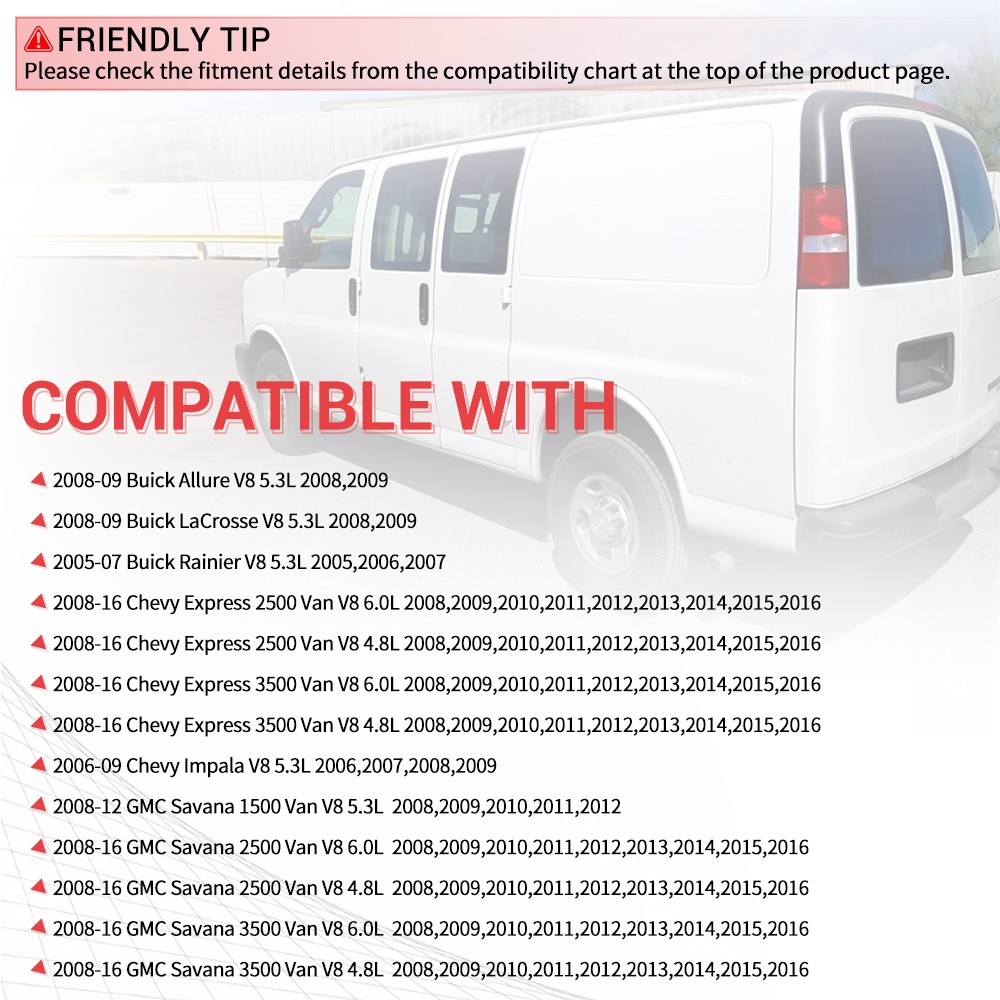 FRIENDLY TIP
Please check the fitment details from the compatibility chart at the top of the product page.

COMPATIBLE WITH

2008-09 Buick Allure V8 5.3L 2008,2009

2008-09 Buick LaCrosse V8 5.3L 2008,2009

2005-07 Buick Rainier V8 5.3L 2005,2006,2007

2008-16 Chevy Express 2500 Van V8 6.0L 2008,2009,2010,2011,2012,2013,2014,2015,2016

2008-16 Chevy Express 2500 Van V8 4.8L 2008,2009,2010,2011,2012,2013,2014,2015,2016

2008-16 Chevy Express 3500 Van V8 6.0L 2008,2009,2010,2011,2012,2013,2014,2015,2016

2008-16 Chevy Express 3500 Van V8 4.8L 2008,2009,2010,2011,2012,2013,2014,2015,2016

2006-09 Chevy Impala V8 5.3L 2006,2007,2008,2009

2008-12 GMC Savana 1500 Van V8 5.3L 2008,2009,2010,2011,2012

2008-16 GMC Savana 2500 Van V8 6.0L 2008,2009,2010,2011,2012,2013,2014,2015,2016

2008-16 GMC Savana 2500 Van V8 4.8L 2008,2009,2010,2011,2012,2013,2014,2015,2016

2008-16 GMC Savana 3500 Van V8 6.0L 2008,2009,2010,2011,2012,2013,2014,2015,2016

2008-16 GMC Savana 3500 Van V8 4.8L 2008,2009,2010,2011,2012,2013,2014,2015,2016